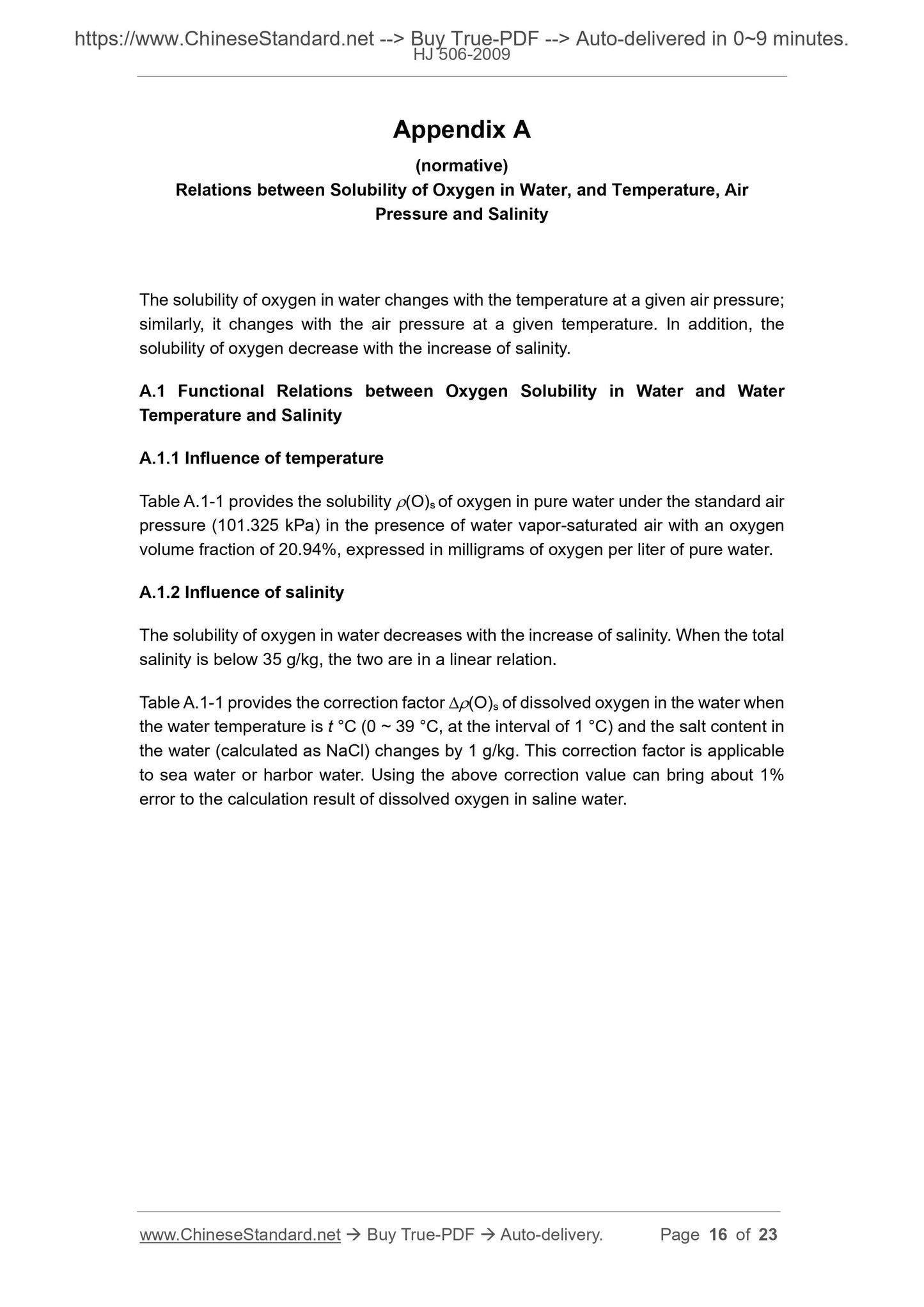 https://www.ChineseStandard.net --> Buy True-PDF --> Auto-delivered in 0~9 minutes.
HJ 506-2009

Appendix A

(normative)

Relations between Solubility of Oxygen in Water, and Temperature, Air Pressure and Salinity

The solubility of oxygen in water changes with the temperature at a given air pressure; similarly, it changes with the air pressure at a given temperature. In addition, the solubility of oxygen decrease with the increase of salinity.

A.1 Functional Relations between Oxygen Solubility in Water and Water Temperature and Salinity

A.1.1 Influence of temperature

Table A.1-1 provides the solubility $\rho(O)_s$ of oxygen in pure water under the standard air pressure (101.325 kPa) in the presence of water vapor-saturated air with an oxygen volume fraction of 20.94%, expressed in milligrams of oxygen per liter of pure water.

A.1.2 Influence of salinity

The solubility of oxygen in water decreases with the increase of salinity. When the total salinity is below 35 g/kg, the two are in a linear relation.

Table A.1-1 provides the correction factor $\Delta\rho(O)_s$ of dissolved oxygen in the water when the water temperature is $t$ °C (0 ~ 39 °C, at the interval of 1 °C) and the salt content in the water (calculated as NaCl) changes by 1 g/kg. This correction factor is applicable to sea water or harbor water. Using the above correction value can bring about 1% error to the calculation result of dissolved oxygen in saline water.

www.ChineseStandard.net → Buy True-PDF → Auto-delivery. Page 16 of 23